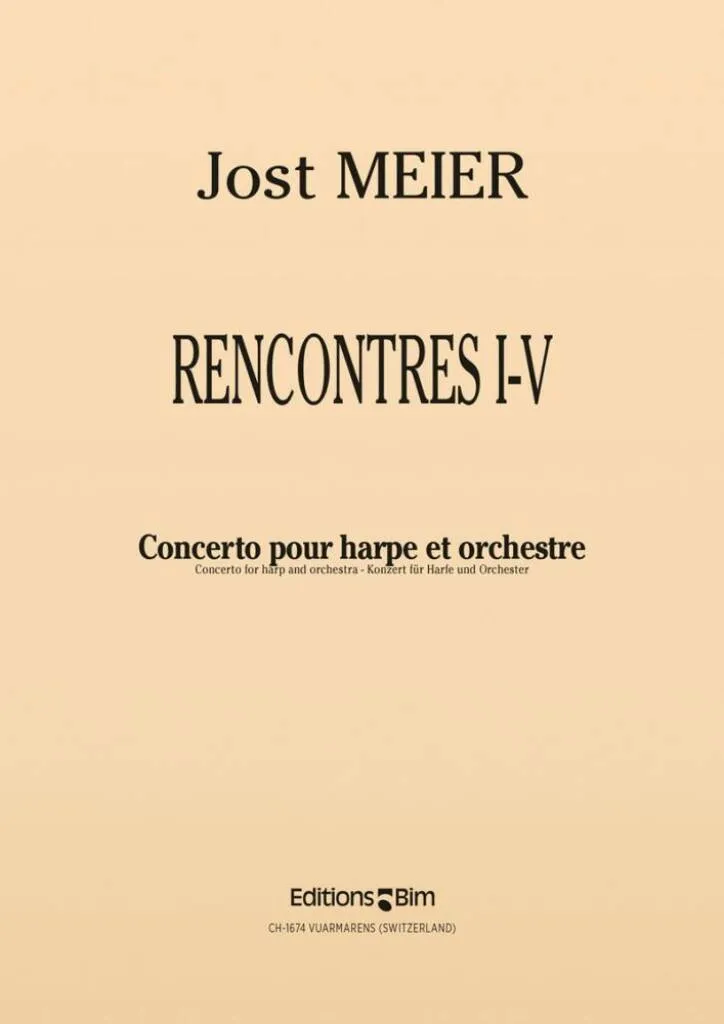 Jost MEIER

RENCONTRES I-V

Concerto pour harpe et orchestre
Concerto for harp and orchestra - Konzert für Harfe und Orchester

Editions Bim
CH-1674 VUARMARENS (SWITZERLAND)